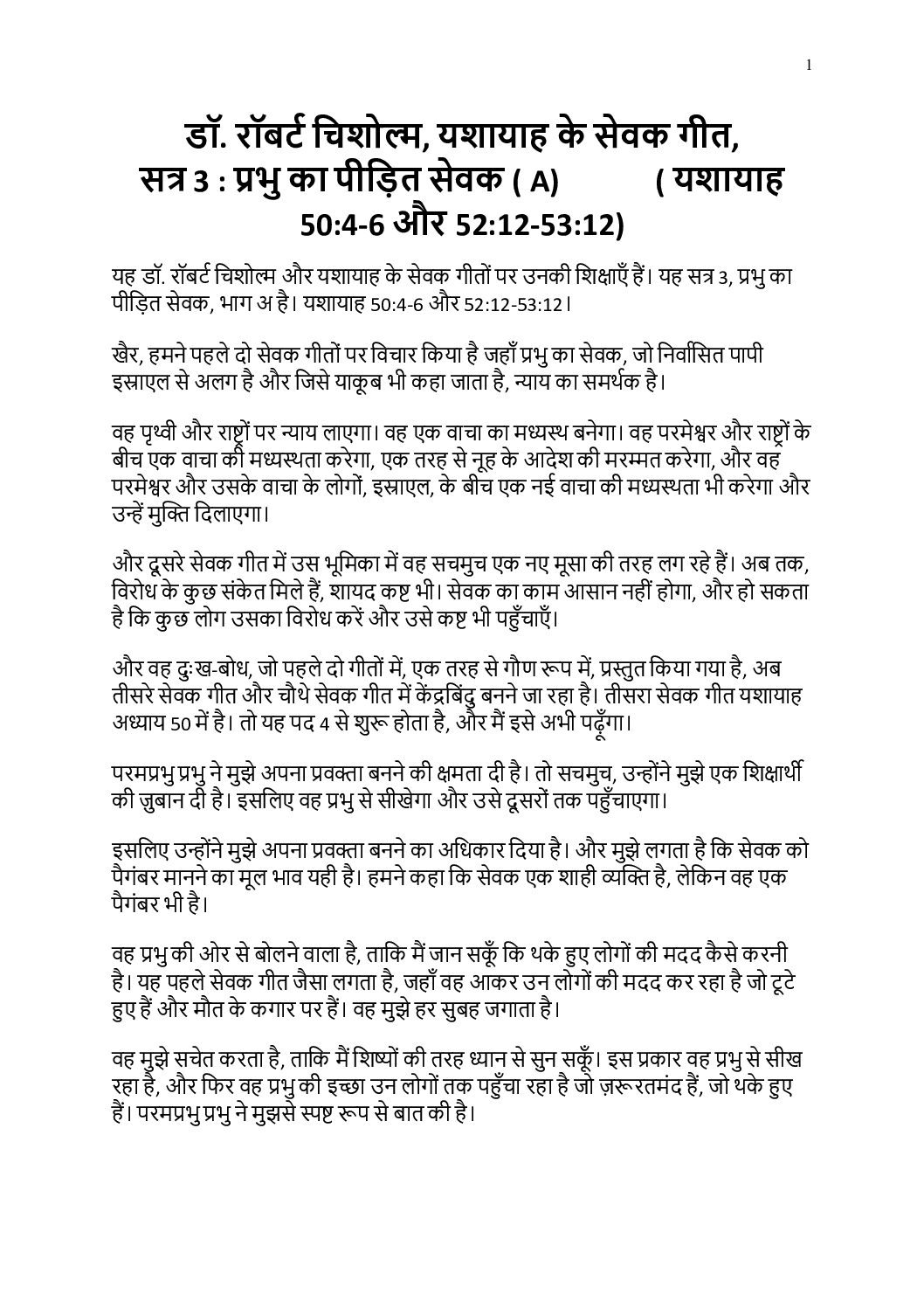 1

डॉ. रॉबर्ट चिशोल्म, यशायाह के सेवक गीत, सत्र 3 : प्रभु का पीड़ित सेवक ( A) ( यशायाह 50:4-6 और 52:12-53:12)

यह डॉ. रॉबर्ट चिशोल्म और यशायाह के सेवक गीतों पर उनकी शिक्षाएँ हैं। यह सत्र 3, प्रभु का पीड़ित सेवक, भाग अ है। यशायाह 50:4-6 और 52:12-53:12।

खैर, हमने पहले दो सेवक गीतों पर विचार किया है जहाँ प्रभु का सेवक, जो निर्वासित पापी इस्राएल से अलग है और जिसे याकूब भी कहा जाता है, न्याय का समर्थक है।

वह पृथ्वी और राष्ट्रों पर न्याय लाएगा। वह एक वाचा का मध्यस्थ बनेगा। वह परमेश्वर और राष्ट्रों के बीच एक वाचा की मध्यस्थता करेगा, एक तरह से नूह के आदेश की मरम्मत करेगा, और वह परमेश्वर और उसके वाचा के लोगों, इस्राएल, के बीच एक नई वाचा की मध्यस्थता भी करेगा और उन्हें मुक्ति दिलाएगा।

और दूसरे सेवक गीत में उस भूमिका में वह सचमुच एक नए मूसा की तरह लग रहे हैं। अब तक, विरोध के कुछ संकेत मिले हैं, शायद कष्ट भी। सेवक का काम आसान नहीं होगा, और हो सकता है कि कुछ लोग उसका विरोध करें और उसे कष्ट भी पहुँचाएँ।

और वह दुःख-बोध, जो पहले दो गीतों में, एक तरह से गौण रूप में, प्रस्तुत किया गया है, अब तीसरे सेवक गीत और चौथे सेवक गीत में केंद्रबिंदु बनने जा रहा है। तीसरा सेवक गीत यशायाह अध्याय 50 में है। तो यह पद 4 से शुरू होता है, और मैं इसे अभी पढ़ूँगा।

परमप्रभु प्रभु ने मुझे अपना प्रवक्ता बनने की क्षमता दी है। तो सचमुच, उन्होंने मुझे एक शिक्षार्थी की जुबान दी है। इसलिए वह प्रभु से सीखेगा और उसे दूसरों तक पहुँचाएगा।

इसलिए उन्होंने मुझे अपना प्रवक्ता बनने का अधिकार दिया है। और मुझे लगता है कि सेवक को पैगंबर मानने का मूल भाव यही है। हमने कहा कि सेवक एक शाही व्यक्ति है, लेकिन वह एक पैगंबर भी है।

वह प्रभु की ओर से बोलने वाला है, ताकि मैं जान सकूँ कि थके हुए लोगों की मदद कैसे करनी है। यह पहले सेवक गीत जैसा लगता है, जहाँ वह आकर उन लोगों की मदद कर रहा है जो टूटे हुए हैं और मौत के कगार पर हैं। वह मुझे हर सुबह जगाता है।

वह मुझे सचेत करता है, ताकि मैं शिष्यों की तरह ध्यान से सुन सकूँ। इस प्रकार वह प्रभु से सीख रहा है, और फिर वह प्रभु की इच्छा उन लोगों तक पहुँचा रहा है जो ज़रूरतमंद हैं, जो थके हुए हैं। परमप्रभु प्रभु ने मुझसे स्पष्ट रूप से बात की है।